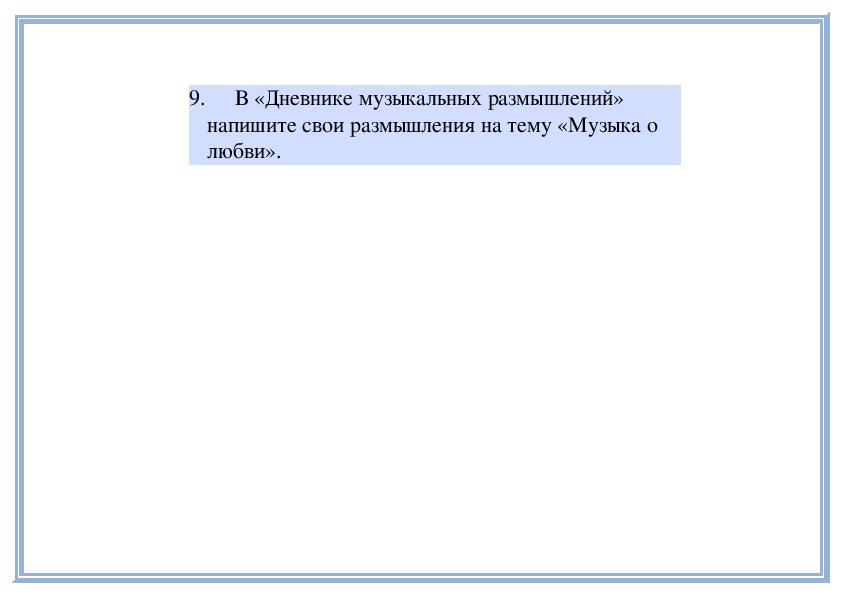 9. В «Дневнике музыкальных размышлений» напишите свои размышления на тему «Музыка о любви».